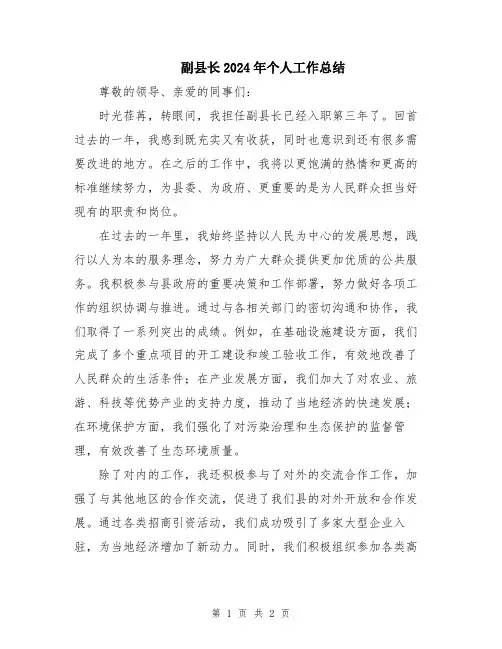 副县长2024年个人工作总结

尊敬的领导、亲爱的同事们：

时光荏苒，转眼间，我担任副县长已经入职第三年了。回首过去的一年，我感到既充实又有收获，同时也意识到还有很多需要改进的地方。在之后的工作中，我将以更饱满的热情和更高的标准继续努力，为县委、为政府、更重要的是为人民群众担当好现有的职责和岗位。

在过去的一年里，我始终坚持以人民为中心的发展思想，践行以人为本的服务理念，努力为广大群众提供更加优质的公共服务。我积极参与县政府的重要决策和工作部署，努力做好各项工作的组织协调与推进。通过与各相关部门的密切沟通和协作，我们取得了一系列突出的成绩。例如，在基础设施建设方面，我们完成了多个重点项目的开工建设和竣工验收工作，有效地改善了人民群众的生活条件；在产业发展方面，我们加大了对农业、旅游、科技等优势产业的支持力度，推动了当地经济的快速发展；在环境保护方面，我们强化了对污染治理和生态保护的监督管理，有效改善了生态环境质量。

除了对内的工作，我还积极参与了对外的交流合作工作，加强了与其他地区的合作交流，促进了我们县的对外开放和合作发展。通过各类招商引资活动，我们成功吸引了多家大型企业入驻，为当地经济增加了新动力。同时，我们积极组织参加各类高

第 1 页 共 2 页